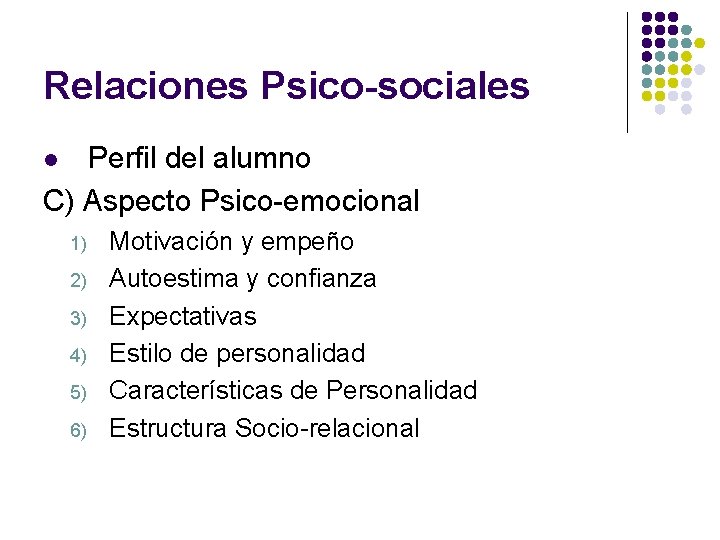 Relaciones Psico-sociales

• Perfil del alumno

C) Aspecto Psico-emocional

1) Motivación y empeño
2) Autoestima y confianza
3) Expectativas
4) Estilo de personalidad
5) Características de Personalidad
6) Estructura Socio-relacional